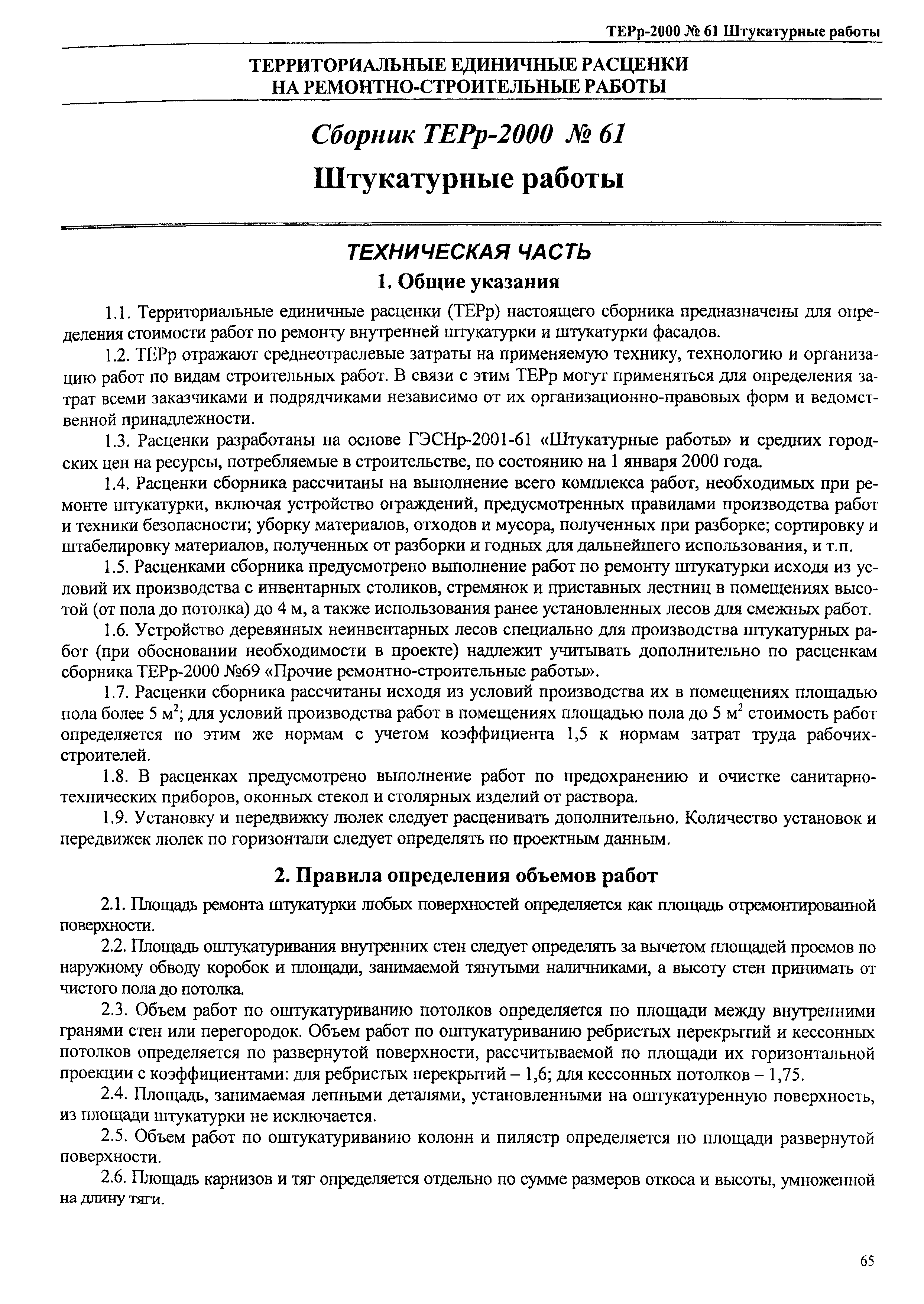 ТЕРр-2000 № 61 Штукатурные работы

ТЕРРИТОРИАЛЬНЫЕ ЕДИНИЧНЫЕ РАСЦЕНКИ НА РЕМОНТНО-СТРОИТЕЛЬНЫЕ РАБОТЫ

Сборник ТЕРр-2000 № 61

Штукатурные работы

ТЕХНИЧЕСКАЯ ЧАСТЬ

1. Общие указания

1.1. Территориальные единичные расценки (ТЕРр) настоящего сборника предназначены для определения стоимости работ по ремонту внутренней штукатурки и штукатурки фасадов.

1.2. ТЕРр отражают среднеотраслевые затраты на применяемую технику, технологию и организацию работ по видам строительных работ. В связи с этим ТЕРр могут применяться для определения затрат всеми заказчиками и подрядчиками независимо от их организационно-правовых форм и ведомственной принадлежности.

1.3. Расценки разработаны на основе ГЭСНр-2001-61 «Штукатурные работы» и средних городских цен на ресурсы, потребляемые в строительстве, по состоянию на 1 января 2000 года.

1.4. Расценки сборника рассчитаны на выполнение всего комплекса работ, необходимых при ремонте штукатурки, включая устройство ограждений, предусмотренных правилами производства работ и техники безопасности; уборку материалов, отходов и мусора, полученных при разборке; сортировку и штабелировку материалов, полученных от разборки и годных для дальнейшего использования, и т.п.

1.5. Расценками сборника предусмотрено выполнение работ по ремонту штукатурки исходя из условий их производства с инвентарных столиков, стремянок и приставных лестниц в помещениях высотой (от пола до потолка) до 4 м, а также использования ранее установленных лесов для смежных работ.

1.6. Устройство деревянных неинвентарных лесов специально для производства штукатурных работ (при обосновании необходимости в проекте) надлежит учитывать дополнительно по расценкам сборника ТЕРр-2000 №69 «Прочие ремонтно-строительные работы».

1.7. Расценки сборника рассчитаны исходя из условий производства их в помещениях площадью пола более 5 $м^2$; для условий производства работ в помещениях площадью пола до 5 $м^2$ стоимость работ определяется по этим же нормам с учетом коэффициента 1,5 к нормам затрат труда рабочих-строителей.

1.8. В расценках предусмотрено выполнение работ по предохранению и очистке санитарно-технических приборов, оконных стекол и столярных изделий от раствора.

1.9. Установку и передвижку люлек следует расценивать дополнительно. Количество установок и передвижек люлек по горизонтали следует определять по проектным данным.

2. Правила определения объемов работ

2.1. Площадь ремонта штукатурки любых поверхностей определяется как площадь отремонтированной поверхности.

2.2. Площадь оштукатуривания внутренних стен следует определять за вычетом площадей проемов по наружному обводу коробок и площади, занимаемой тянутыми наличниками, а высоту стен принимать от чистого пола до потолка.

2.3. Объем работ по оштукатуриванию потолков определяется по площади между внутренними гранями стен или перегородок. Объем работ по оштукатуриванию ребристых перекрытий и кессонных потолков определяется по развернутой поверхности, рассчитываемой по площади их горизонтальной проекции с коэффициентами: для ребристых перекрытий – 1,6; для кессонных потолков – 1,75.

2.4. Площадь, занимаемая лепными деталями, установленными на оштукатуренную поверхность, из площади штукатурки не исключается.

2.5. Объем работ по оштукатуриванию колонн и пилястр определяется по площади развернутой поверхности.

2.6. Площадь карнизов и тяг определяется отдельно по сумме размеров откоса и высоты, умноженной на длину тяги.

65